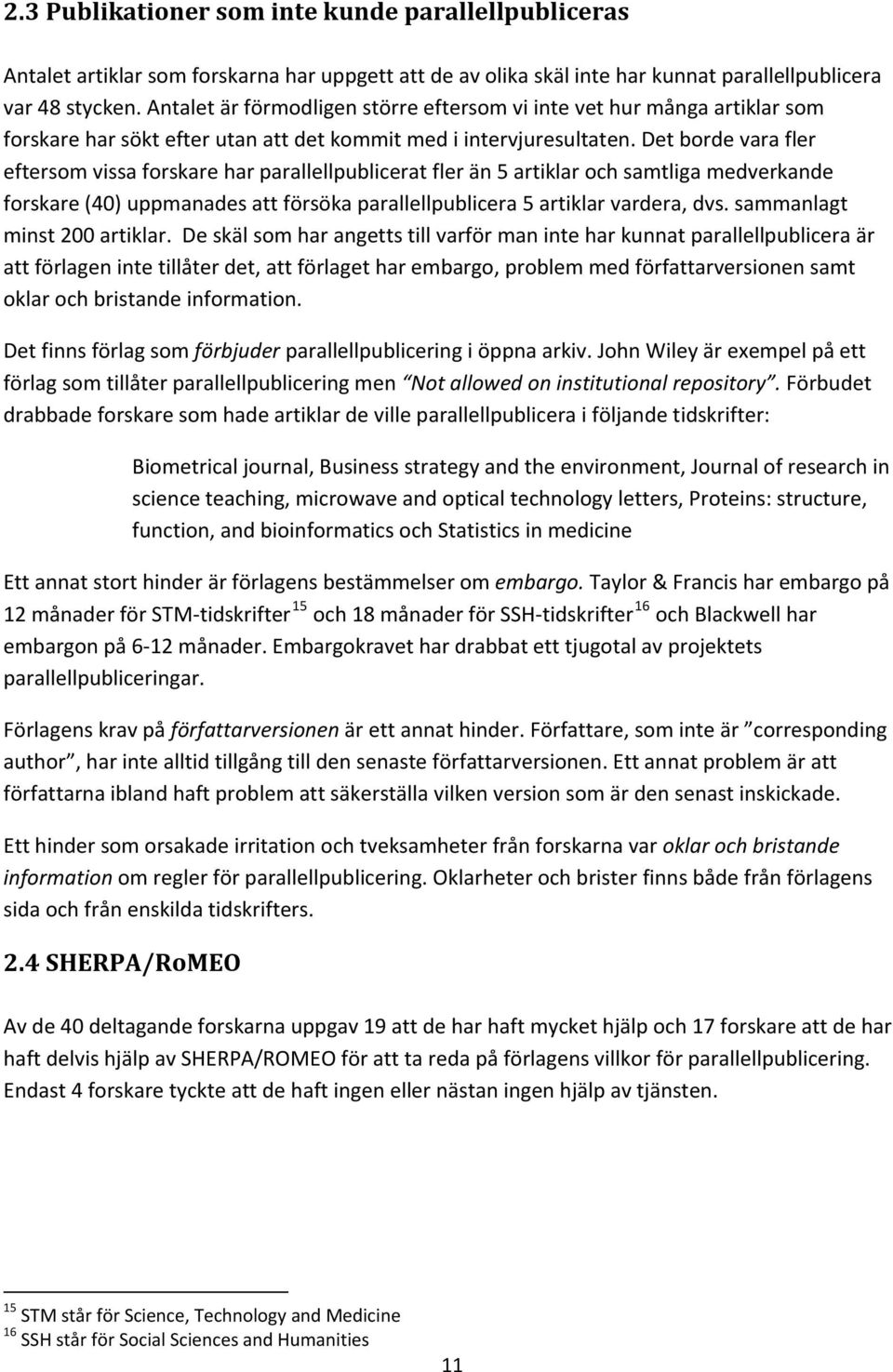 2.3 Publikationer som inte kunde parallellpubliceras

Antalet artiklar som forskarna har uppgett att de av olika skäl inte har kunnat parallellpublicera var 48 stycken. Antalet är förmodligen större eftersom vi inte vet hur många artiklar som forskare har sökt efter utan att det kommit med i intervjuresultaten. Det borde vara fler eftersom vissa forskare har parallellpublicerat fler än 5 artiklar och samtliga medverkande forskare (40) uppmanades att försöka parallellpublicera 5 artiklar vardera, dvs. sammanlagt minst 200 artiklar. De skäl som har angetts till varför man inte har kunnat parallellpublicera är att förlagen inte tillåter det, att förlaget har embargo, problem med författarversionen samt oklar och bristande information.

Det finns förlag som förbjuder parallellpublicering i öppna arkiv. John Wiley är exempel på ett förlag som tillåter parallellpublicering men "Not allowed on institutional repository". Förbudet drabbade forskare som hade artiklar de ville parallellpublicera i följande tidskrifter:

Biometrical journal, Business strategy and the environment, Journal of research in science teaching, microwave and optical technology letters, Proteins: structure, function, and bioinformatics och Statistics in medicine

Ett annat stort hinder är förlagens bestämmelser om embargo. Taylor & Francis har embargo på 12 månader för STM-tidskrifter $^{15}$ och 18 månader för SSH-tidskrifter $^{16}$ och Blackwell har embargon på 6-12 månader. Embargokravet har drabbat ett tjugotal av projektets parallellpubliceringar.

Förlagens krav på författarversionen är ett annat hinder. Författare, som inte är "corresponding author", har inte alltid tillgång till den senaste författarversionen. Ett annat problem är att författarna ibland haft problem att säkerställa vilken version som är den senast inskickade.

Ett hinder som orsakade irritation och tveksamheter från forskarna var oklar och bristande information om regler för parallellpublicering. Oklarheter och brister finns både från förlagens sida och från enskilda tidskrifters.

2.4 SHERPA/RoMEO

Av de 40 deltagande forskarna uppgav 19 att de har haft mycket hjälp och 17 forskare att de har haft delvis hjälp av SHERPA/ROMEO för att ta reda på förlagens villkor för parallellpublicering. Endast 4 forskare tyckte att de haft ingen eller nästan ingen hjälp av tjänsten.

$^{15}$ STM står för Science, Technology and Medicine
$^{16}$ SSH står för Social Sciences and Humanities

11